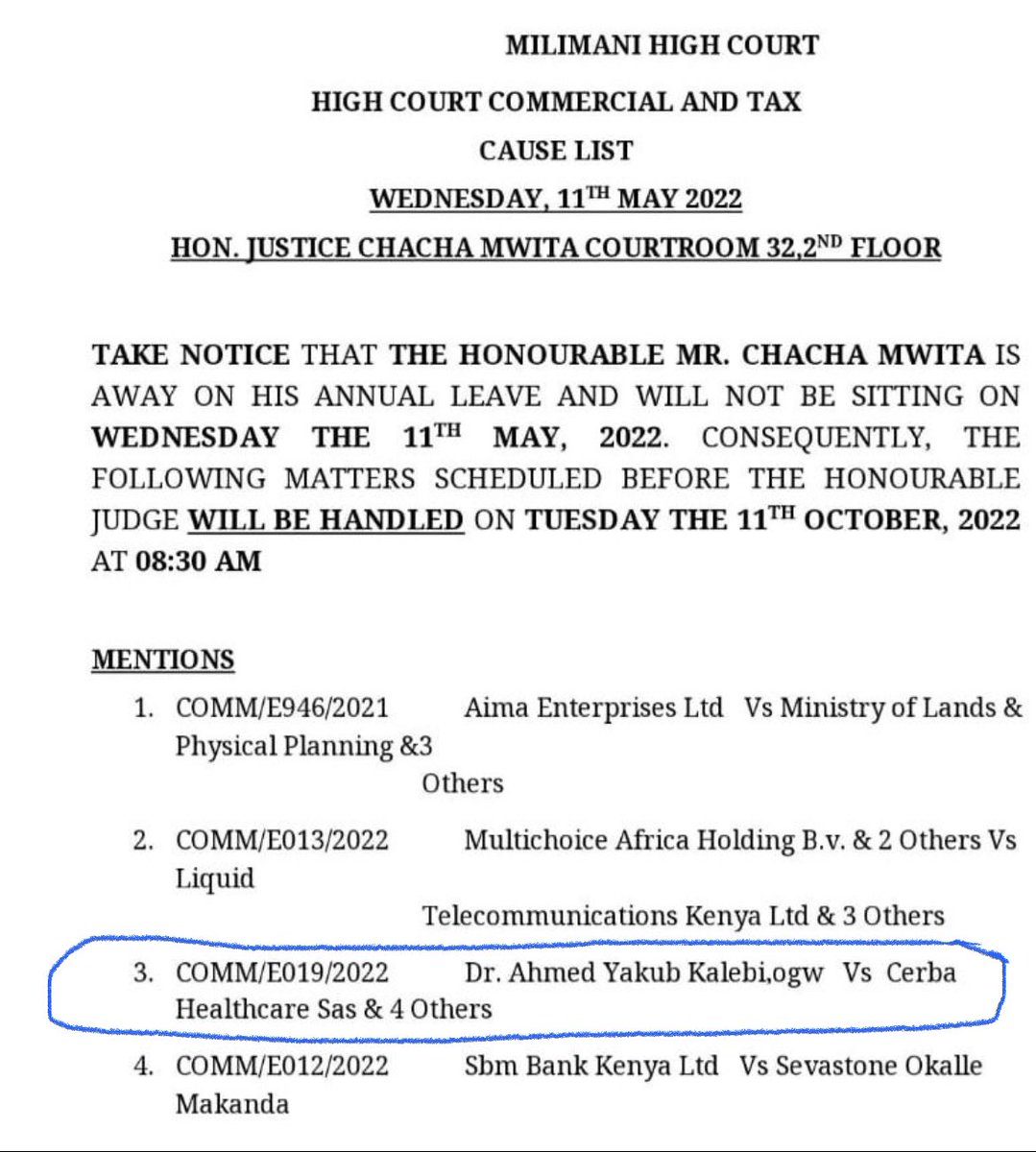 MILIMANI HIGH COURT

HIGH COURT COMMERCIAL AND TAX

CAUSE LIST

WEDNESDAY, 11$^{TH}$ MAY 2022

HON. JUSTICE CHACHA MWITA COURTROOM 32,2$^{ND}$ FLOOR

TAKE NOTICE THAT THE HONOURABLE MR. CHACHA MWITA IS AWAY ON HIS ANNUAL LEAVE AND WILL NOT BE SITTING ON WEDNESDAY THE 11$^{TH}$ MAY, 2022. CONSEQUENTLY, THE FOLLOWING MATTERS SCHEDULED BEFORE THE HONOURABLE JUDGE WILL BE HANDLED ON TUESDAY THE 11$^{TH}$ OCTOBER, 2022 AT 08:30 AM

MENTIONS

1. COMM/E946/2021 Aima Enterprises Ltd Vs Ministry of Lands & Physical Planning &3 Others

2. COMM/E013/2022 Multichoice Africa Holding B.v. & 2 Others Vs Liquid Telecommunications Kenya Ltd & 3 Others

3. COMM/E019/2022 Dr. Ahmed Yakub Kalebi,ogw Vs Cerba Healthcare Sas & 4 Others

4. COMM/E012/2022 Sbm Bank Kenya Ltd Vs Sevastone Okalle Makanda